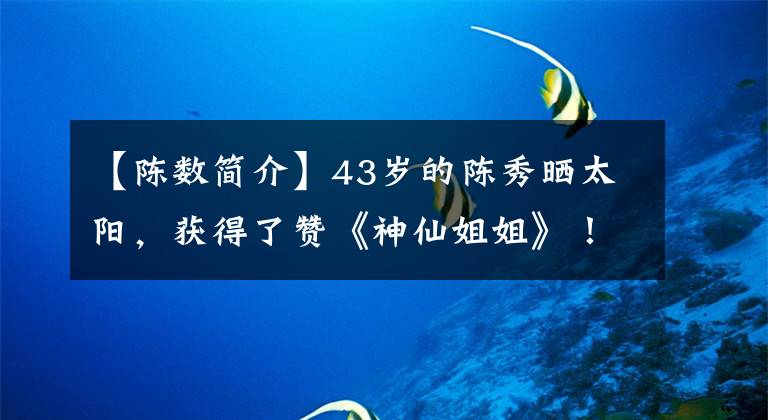 【陈数简介】43岁的陈秀晒太阳，获得了赞《神仙姐姐》！